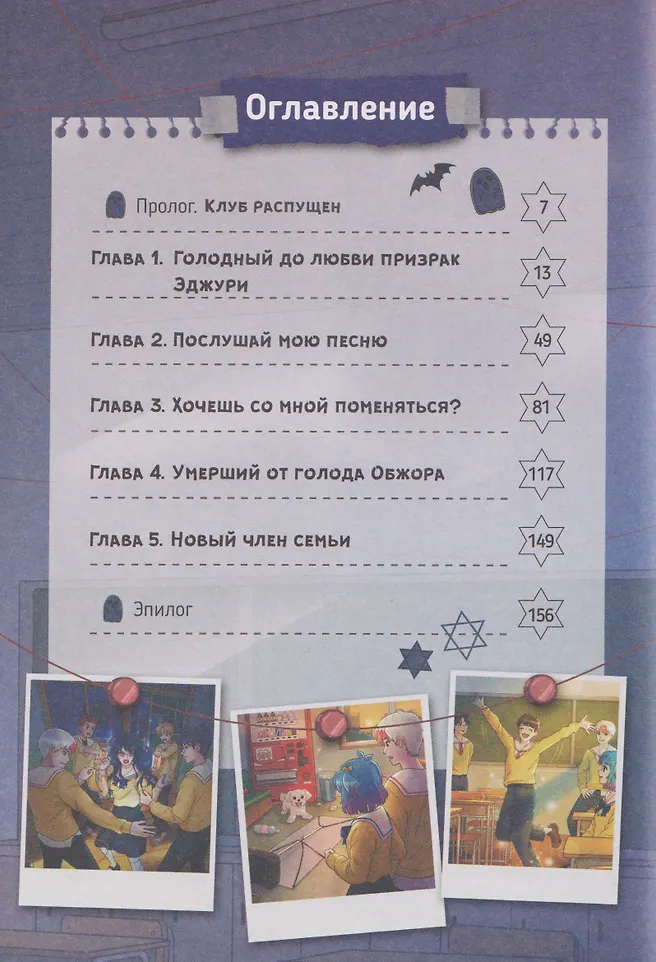 Оглавление

Пролог. Клуб распущен 7

Глава 1. Голодный до любви призрак Эджури 13

Глава 2. Послушай мою песню 49

Глава 3. Хочешь со мной поменяться? 81

Глава 4. Умерший от голода Обжора 117

Глава 5. Новый член семьи 149

Эпилог 156